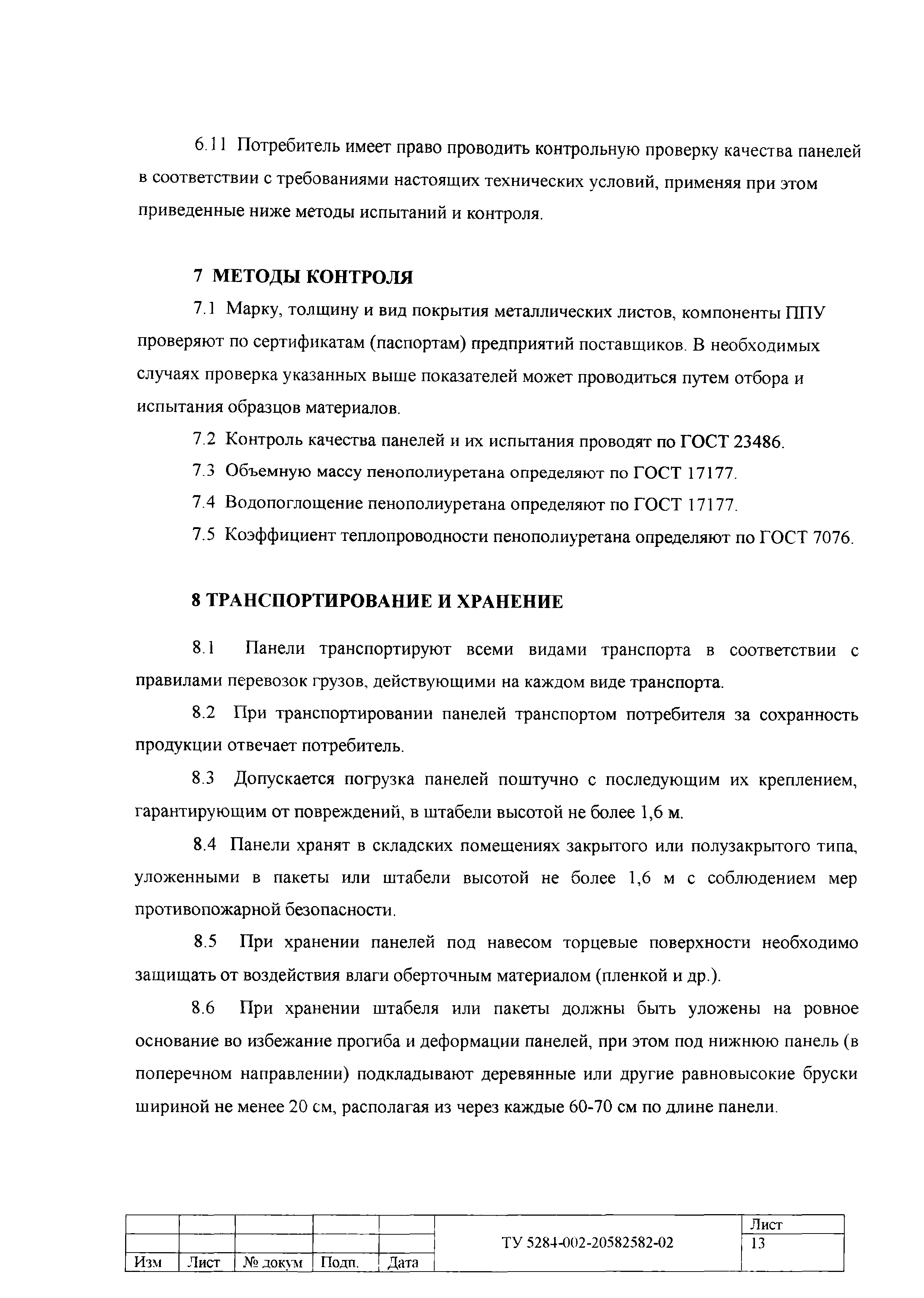 6.11 Потребитель имеет право проводить контрольную проверку качества панелей в соответствии с требованиями настоящих технических условий, применяя при этом приведенные ниже методы испытаний и контроля.

7 МЕТОДЫ КОНТРОЛЯ

7.1 Марку, толщину и вид покрытия металлических листов, компоненты ППУ проверяют по сертификатам (паспортам) предприятий поставщиков. В необходимых случаях проверка указанных выше показателей может проводиться путем отбора и испытания образцов материалов.

7.2 Контроль качества панелей и их испытания проводят по ГОСТ 23486.

7.3 Объемную массу пенополиуретана определяют по ГОСТ 17177.

7.4 Водопоглощение пенополиуретана определяют по ГОСТ 17177.

7.5 Коэффициент теплопроводности пенополиуретана определяют по ГОСТ 7076.

8 ТРАНСПОРТИРОВАНИЕ И ХРАНЕНИЕ

8.1 Панели транспортируют всеми видами транспорта в соответствии с правилами перевозок грузов, действующими на каждом виде транспорта.

8.2 При транспортировании панелей транспортом потребителя за сохранность продукции отвечает потребитель.

8.3 Допускается погрузка панелей поштучно с последующим их креплением, гарантирующим от повреждений, в штабели высотой не более 1,6 м.

8.4 Панели хранят в складских помещениях закрытого или полузакрытого типа, уложенными в пакеты или штабели высотой не более 1,6 м с соблюдением мер противопожарной безопасности.

8.5 При хранении панелей под навесом торцевые поверхности необходимо защищать от воздействия влаги оберточным материалом (пленкой и др.).

8.6 При хранении штабеля или пакеты должны быть уложены на ровное основание во избежание прогиба и деформации панелей, при этом под нижнюю панель (в поперечном направлении) подкладывают деревянные или другие равновысокие бруски шириной не менее 20 см, располагая из через каждые 60-70 см по длине панели.

| | | | | | ТУ 5284-002-20582582-02 | Лист |
|---|---|---|---|---|---|---|
| | | | | | | 13 |
| Изм | Лист | № докум | Подп. | Дата | | |